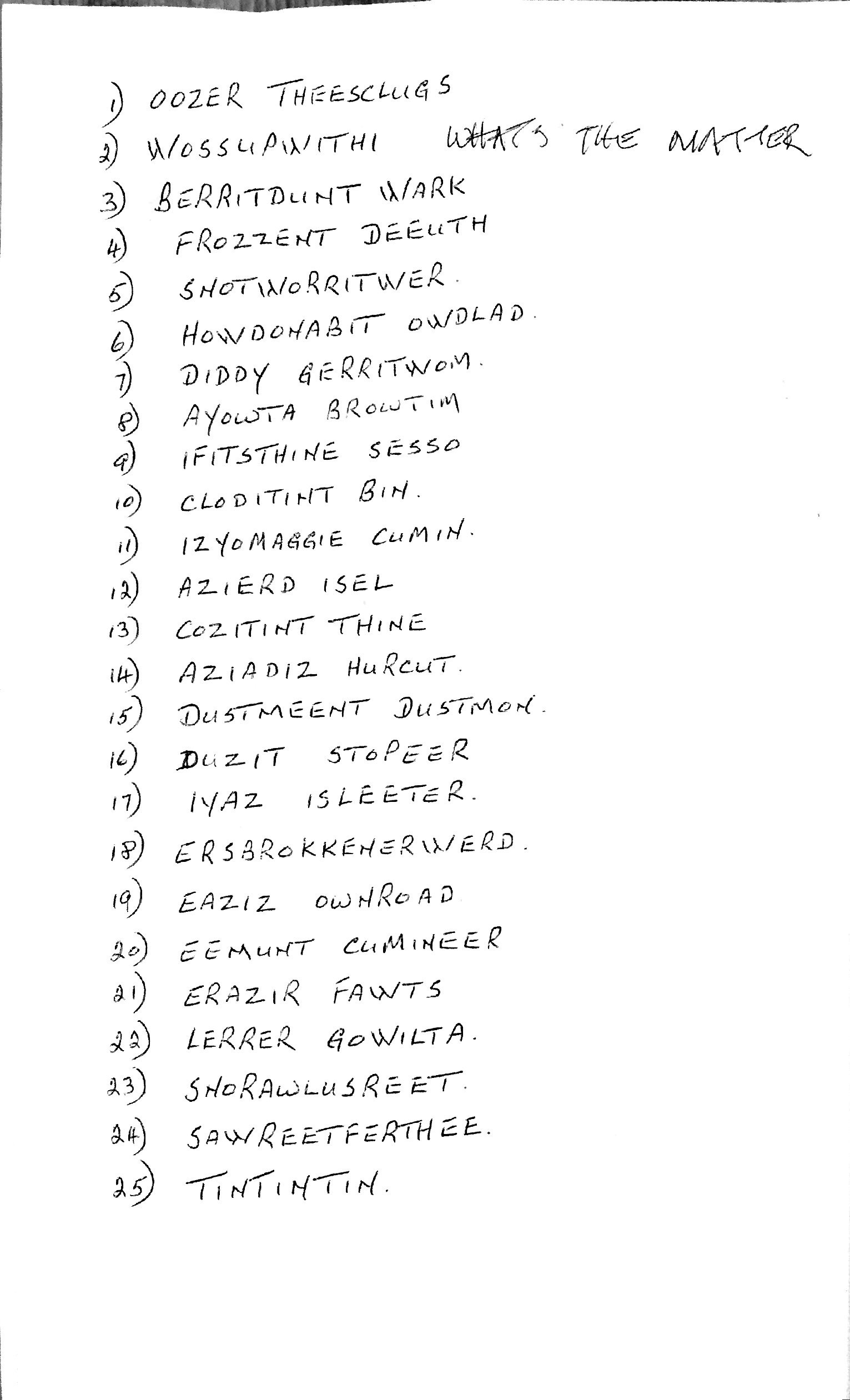 1) OOZER THEESCLUGS
2) WOSSUPWITHI  WHATS THE MATTER
3) BERRITDUNT WARK
4) FROZZENT DEEUTH
5) SHOTWORRITWER.
6) HOWDOHABIT OWDLAD.
7) DIDDY GERRITWOM.
8) AYOWTA BROWTIM
9) IFITSTHINE SESSO
10) CLODITINT BIN.
11) IZYOMAGGIE CUMIN.
12) AZIERD ISEL
13) COZITINT THINE
14) AZIADIZ HURCUT.
15) DUSTMEENT DUSTMON.
16) DUZIT STOPEER
17) IYAZ ISLEETER.
18) ERSBROKKENERWERD.
19) EAZIZ OWNROAD
20) EEMUNT CUMINEER
21) ERAZIR FAWTS
22) LERRER GOWILTA.
23) SHORAWLUSREET.
24) SAWREETFERTHEE.
25) TINTINTIN.